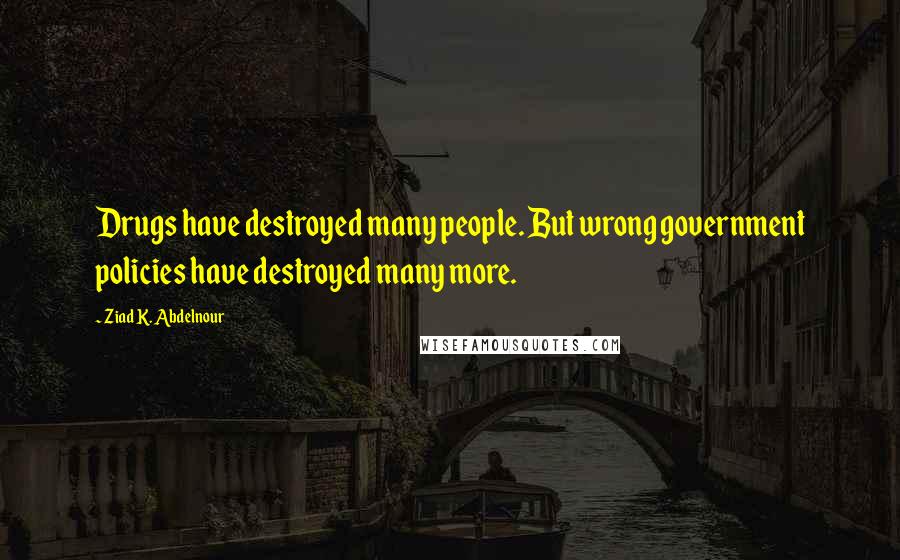 Drugs have destroyed many people. But wrong government policies have destroyed many more.

- Ziad K. Abdelnour

WISEFAMOUSQUOTES.COM